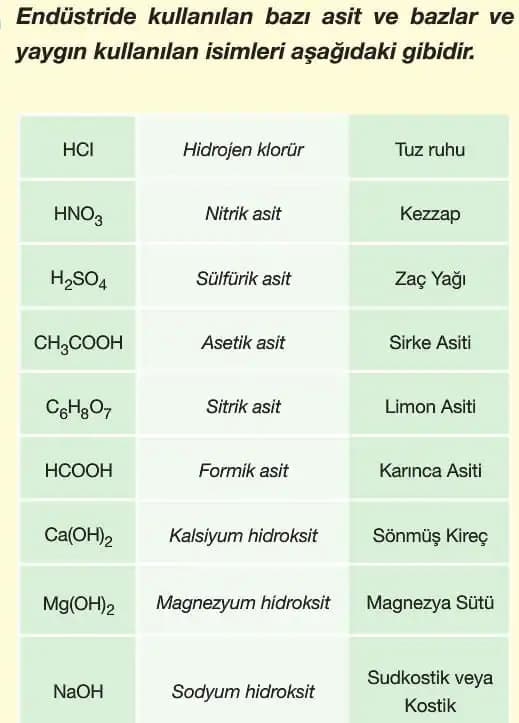 Endüstride kullanılan bazı asit ve bazlar ve yaygın kullanılan isimleri aşağıdaki gibidir.

| $HCl$ | Hidrojen klorür | Tuz ruhu |
|---|---|---|
| $HNO_3$ | Nitrik asit | Kezzap |
| $H_2SO_4$ | Sülfürik asit | Zaç Yağı |
| $CH_3COOH$ | Asetik asit | Sirke Asiti |
| $C_6H_8O_7$ | Sitrik asit | Limon Asiti |
| $HCOOH$ | Formik asit | Karınca Asiti |
| $Ca(OH)_2$ | Kalsiyum hidroksit | Sönmüş Kireç |
| $Mg(OH)_2$ | Magnezyum hidroksit | Magnezya Sütü |
| $NaOH$ | Sodyum hidroksit | Sudkostik veya Kostik |